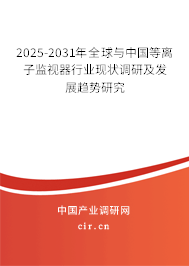 2025-2031年全球与中国等离子监视器行业现状调研及发展趋势研究

中国产业调研网

cir.cn